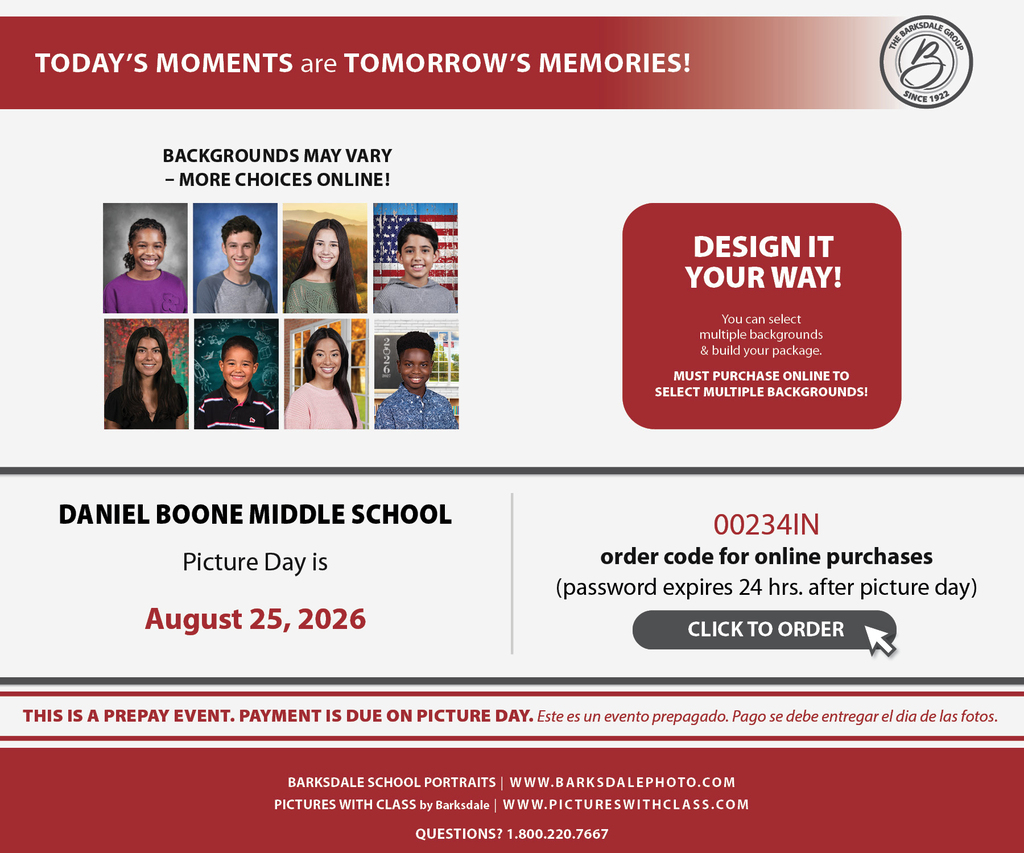 TODAY'S MOMENTS are TOMORROW'S MEMORIES!

THE BARKSDALE GROUP
B
SINCE 1922

BACKGROUNDS MAY VARY – MORE CHOICES ONLINE!

2026

DESIGN IT YOUR WAY!

You can select multiple backgrounds & build your package.

MUST PURCHASE ONLINE TO SELECT MULTIPLE BACKGROUNDS!

DANIEL BOONE MIDDLE SCHOOL

Picture Day is

August 25, 2026

00234IN

order code for online purchases

(password expires 24 hrs. after picture day)

CLICK TO ORDER

THIS IS A PREPAY EVENT. PAYMENT IS DUE ON PICTURE DAY. Este es un evento prepagado. Pago se debe entregar el dia de las fotos.

BARKSDALE SCHOOL PORTRAITS | WWW.BARKSDALEPHOTO.COM
PICTURES WITH CLASS by Barksdale | WWW.PICTURESWITHCLASS.COM

QUESTIONS? 1.800.220.7667